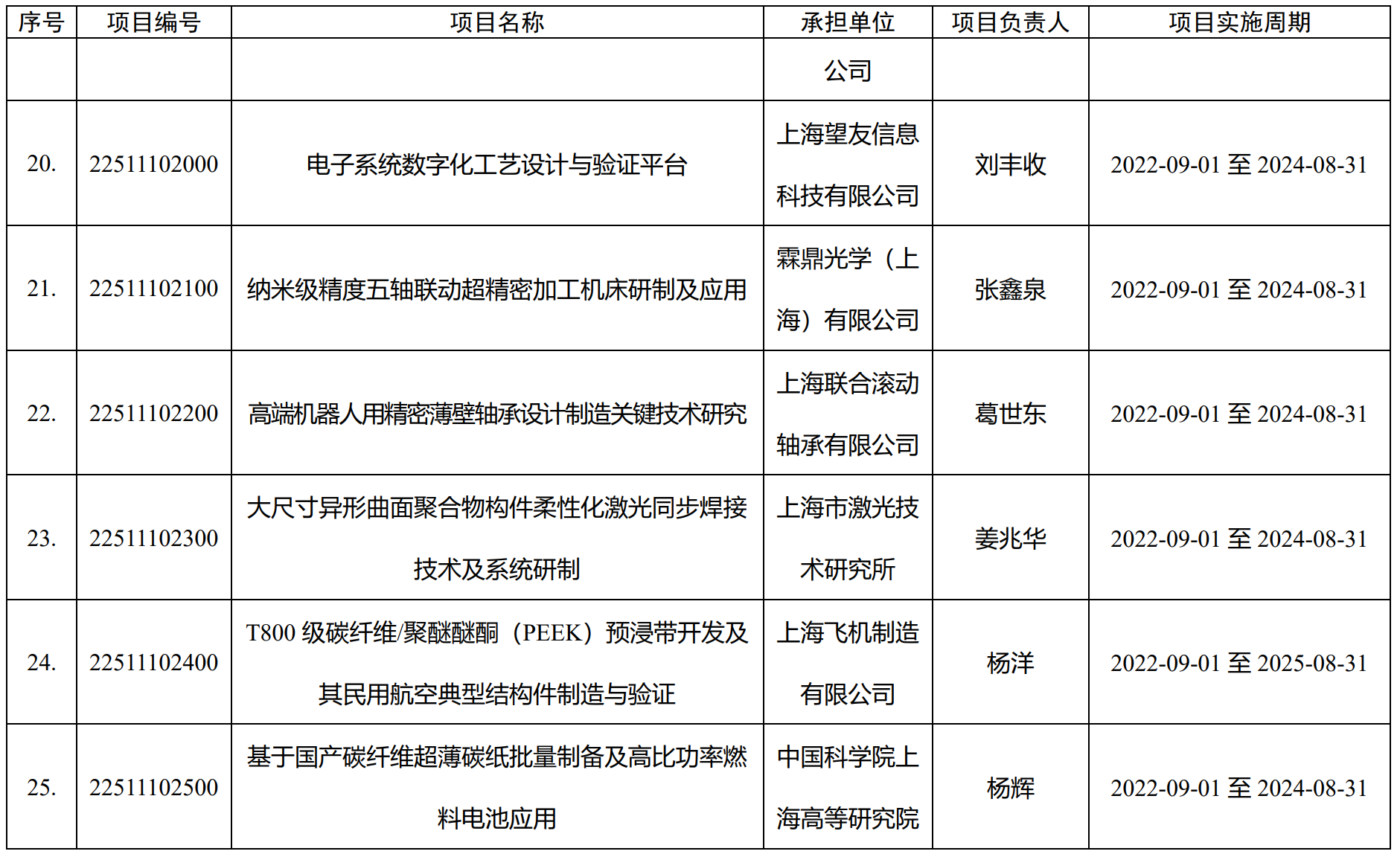 | 序号 | 项目编号 | 项目名称 | 承担单位 | 项目负责人 | 项目实施周期 |
|---|---|---|---|---|---|
| | | | 公司 | | |
| 20. | 22511102000 | 电子系统数字化工艺设计与验证平台 | 上海望友信息科技有限公司 | 刘丰收 | 2022-09-01 至 2024-08-31 |
| 21. | 22511102100 | 纳米级精度五轴联动超精密加工机床研制及应用 | 霖鼎光学（上海）有限公司 | 张鑫泉 | 2022-09-01 至 2024-08-31 |
| 22. | 22511102200 | 高端机器人用精密薄壁轴承设计制造关键技术研究 | 上海联合滚动轴承有限公司 | 葛世东 | 2022-09-01 至 2024-08-31 |
| 23. | 22511102300 | 大尺寸异形曲面聚合物构件柔性化激光同步焊接技术及系统研制 | 上海市激光技术研究所 | 姜兆华 | 2022-09-01 至 2024-08-31 |
| 24. | 22511102400 | T800 级碳纤维/聚醚醚酮（PEEK）预浸带开发及其民用航空典型结构件制造与验证 | 上海飞机制造有限公司 | 杨洋 | 2022-09-01 至 2025-08-31 |
| 25. | 22511102500 | 基于国产碳纤维超薄碳纸批量制备及高比功率燃料电池应用 | 中国科学院上海高等研究院 | 杨辉 | 2022-09-01 至 2024-08-31 |